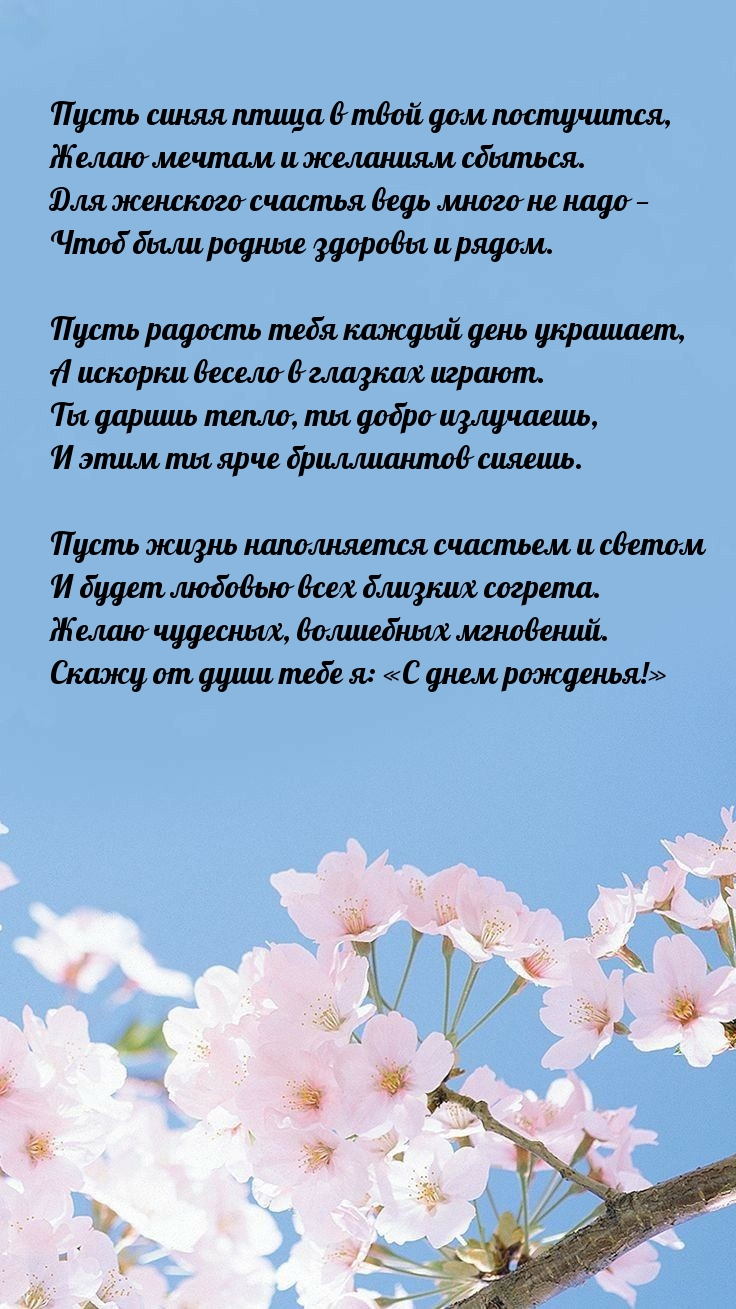 Пусть синяя птица в твой дом постучится,
Желаю мечтам и желаниям сбыться.
Для женского счастья ведь много не надо –
Чтоб были родные здоровы и рядом.

Пусть радость тебя каждый день украшает,
А искорки весело в глазках играют.
Ты даришь тепло, ты добро излучаешь,
И этим ты ярче бриллиантов сияешь.

Пусть жизнь наполняется счастьем и светом
И будет любовью всех близких согрета.
Желаю чудесных, волшебных мгновений.
Скажу от души тебе я: «С днем рожденья!»